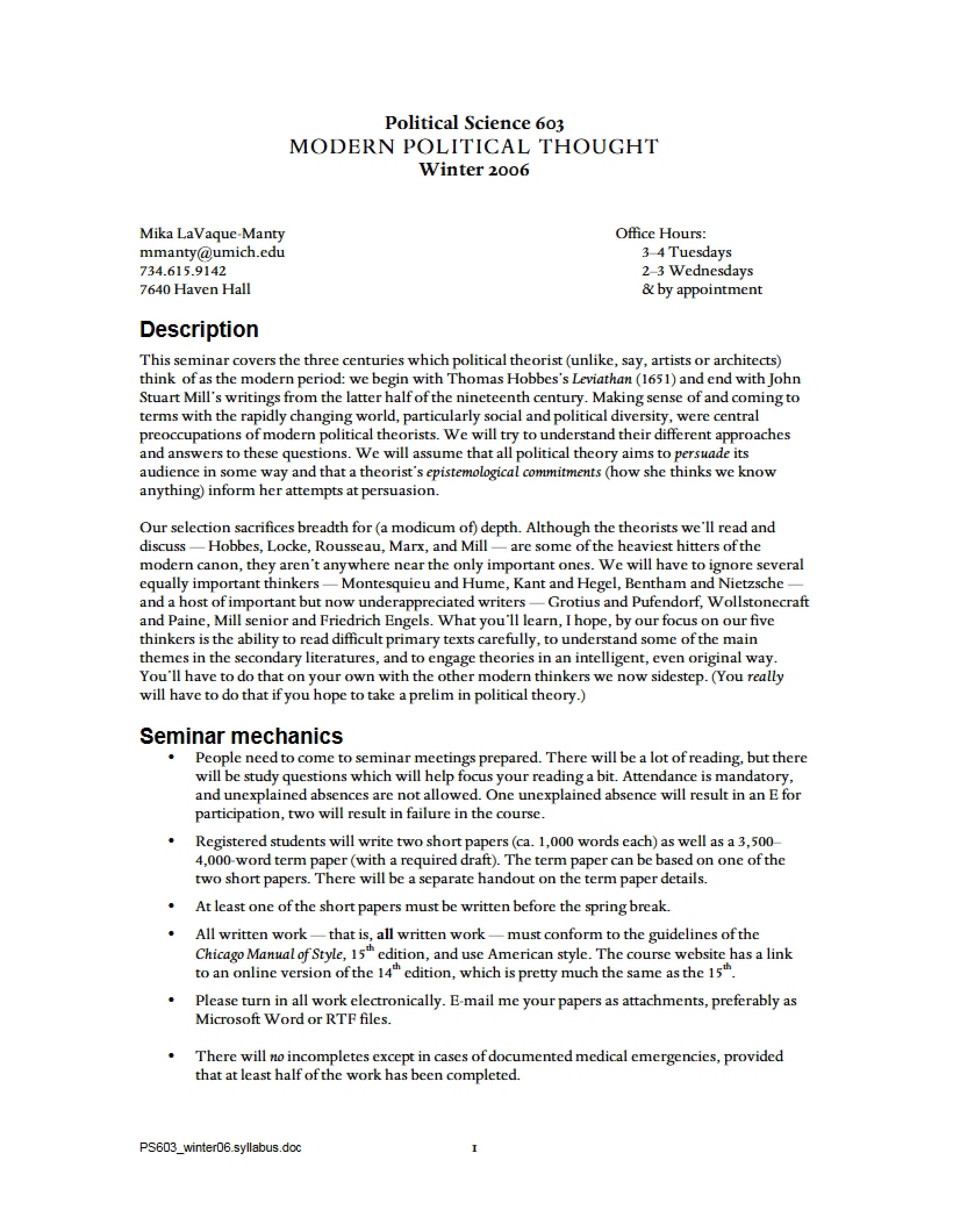 Political Science 603
MODERN POLITICAL THOUGHT
Winter 2006

Mika LaVaque-Manty
mmanty@umich.edu
734.615.9142
7640 Haven Hall

Office Hours:
3–4 Tuesdays
2–3 Wednesdays
& by appointment

Description

This seminar covers the three centuries which political theorist (unlike, say, artists or architects) think of as the modern period: we begin with Thomas Hobbes's Leviathan (1651) and end with John Stuart Mill's writings from the latter half of the nineteenth century. Making sense of and coming to terms with the rapidly changing world, particularly social and political diversity, were central preoccupations of modern political theorists. We will try to understand their different approaches and answers to these questions. We will assume that all political theory aims to persuade its audience in some way and that a theorist's epistemological commitments (how she thinks we know anything) inform her attempts at persuasion.

Our selection sacrifices breadth for (a modicum of) depth. Although the theorists we'll read and discuss — Hobbes, Locke, Rousseau, Marx, and Mill — are some of the heaviest hitters of the modern canon, they aren't anywhere near the only important ones. We will have to ignore several equally important thinkers — Montesquieu and Hume, Kant and Hegel, Bentham and Nietzsche — and a host of important but now underappreciated writers — Grotius and Pufendorf, Wollstonecraft and Paine, Mill senior and Friedrich Engels. What you'll learn, I hope, by our focus on our five thinkers is the ability to read difficult primary texts carefully, to understand some of the main themes in the secondary literatures, and to engage theories in an intelligent, even original way. You'll have to do that on your own with the other modern thinkers we now sidestep. (You really will have to do that if you hope to take a prelim in political theory.)

Seminar mechanics

• People need to come to seminar meetings prepared. There will be a lot of reading, but there will be study questions which will help focus your reading a bit. Attendance is mandatory, and unexplained absences are not allowed. One unexplained absence will result in an E for participation, two will result in failure in the course.

• Registered students will write two short papers (ca. 1,000 words each) as well as a 3,500–4,000-word term paper (with a required draft). The term paper can be based on one of the two short papers. There will be a separate handout on the term paper details.

• At least one of the short papers must be written before the spring break.

• All written work — that is, all written work — must conform to the guidelines of the Chicago Manual of Style, 15th edition, and use American style. The course website has a link to an online version of the 14th edition, which is pretty much the same as the 15th.

• Please turn in all work electronically. E-mail me your papers as attachments, preferably as Microsoft Word or RTF files.

• There will no incompletes except in cases of documented medical emergencies, provided that at least half of the work has been completed.

PS603_winter06.syllabus.doc
1